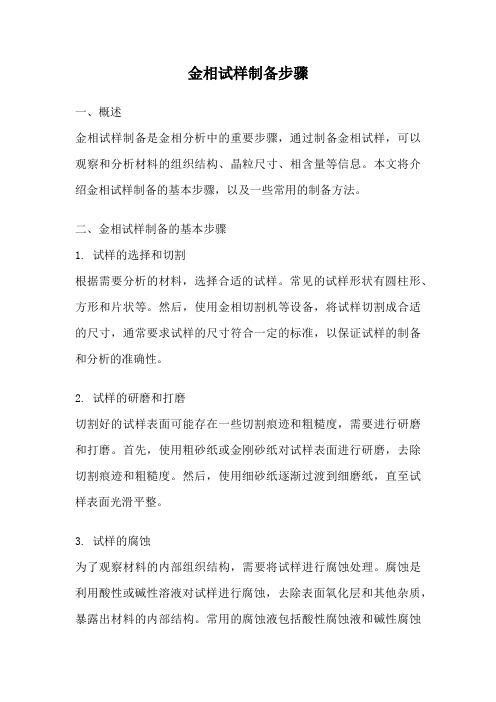 金相试样制备步骤

一、概述

金相试样制备是金相分析中的重要步骤，通过制备金相试样，可以观察和分析材料的组织结构、晶粒尺寸、相含量等信息。本文将介绍金相试样制备的基本步骤，以及一些常用的制备方法。

二、金相试样制备的基本步骤

1. 试样的选择和切割

根据需要分析的材料，选择合适的试样。常见的试样形状有圆柱形、方形和片状等。然后，使用金相切割机等设备，将试样切割成合适的尺寸，通常要求试样的尺寸符合一定的标准，以保证试样的制备和分析的准确性。

2. 试样的研磨和打磨

切割好的试样表面可能存在一些切割痕迹和粗糙度，需要进行研磨和打磨。首先，使用粗砂纸或金刚砂纸对试样表面进行研磨，去除切割痕迹和粗糙度。然后，使用细砂纸逐渐过渡到细磨纸，直至试样表面光滑平整。

3. 试样的腐蚀

为了观察材料的内部组织结构，需要将试样进行腐蚀处理。腐蚀是利用酸性或碱性溶液对试样进行腐蚀，去除表面氧化层和其他杂质，暴露出材料的内部结构。常用的腐蚀液包括酸性腐蚀液和碱性腐蚀